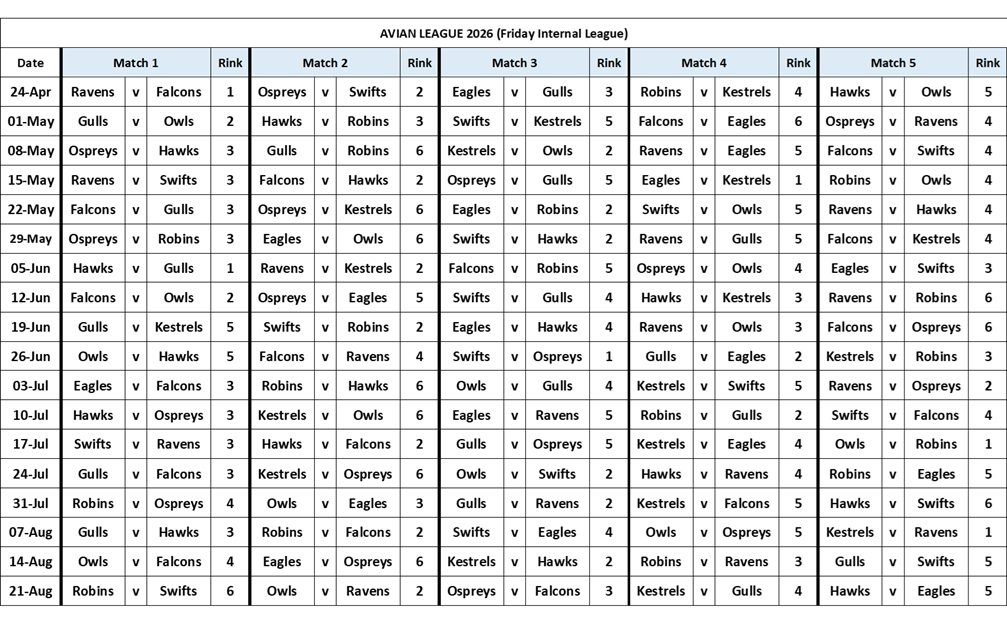 AVIAN LEAGUE 2026 (Friday Internal League)

| Date | Match 1 | | | Rink | Match 2 | | | Rink | Match 3 | | | Rink | Match 4 | | | Rink | Match 5 | | | Rink |
|---|---|---|---|---|---|---|---|---|---|---|---|---|---|---|---|---|---|---|---|---|
| 24-Apr | Ravens | v | Falcons | 1 | Ospreys | v | Swifts | 2 | Eagles | v | Gulls | 3 | Robins | v | Kestrels | 4 | Hawks | v | Owls | 5 |
| 01-May | Gulls | v | Owls | 2 | Hawks | v | Robins | 3 | Swifts | v | Kestrels | 5 | Falcons | v | Eagles | 6 | Ospreys | v | Ravens | 4 |
| 08-May | Ospreys | v | Hawks | 3 | Gulls | v | Robins | 6 | Kestrels | v | Owls | 2 | Ravens | v | Eagles | 5 | Falcons | v | Swifts | 4 |
| 15-May | Ravens | v | Swifts | 3 | Falcons | v | Hawks | 2 | Ospreys | v | Gulls | 5 | Eagles | v | Kestrels | 1 | Robins | v | Owls | 4 |
| 22-May | Falcons | v | Gulls | 3 | Ospreys | v | Kestrels | 6 | Eagles | v | Robins | 2 | Swifts | v | Owls | 5 | Ravens | v | Hawks | 4 |
| 29-May | Ospreys | v | Robins | 3 | Eagles | v | Owls | 6 | Swifts | v | Hawks | 2 | Ravens | v | Gulls | 5 | Falcons | v | Kestrels | 4 |
| 05-Jun | Hawks | v | Gulls | 1 | Ravens | v | Kestrels | 2 | Falcons | v | Robins | 5 | Ospreys | v | Owls | 4 | Eagles | v | Swifts | 3 |
| 12-Jun | Falcons | v | Owls | 2 | Ospreys | v | Eagles | 5 | Swifts | v | Gulls | 4 | Hawks | v | Kestrels | 3 | Ravens | v | Robins | 6 |
| 19-Jun | Gulls | v | Kestrels | 5 | Swifts | v | Robins | 2 | Eagles | v | Hawks | 4 | Ravens | v | Owls | 3 | Falcons | v | Ospreys | 6 |
| 26-Jun | Owls | v | Hawks | 5 | Falcons | v | Ravens | 4 | Swifts | v | Ospreys | 1 | Gulls | v | Eagles | 2 | Kestrels | v | Robins | 3 |
| 03-Jul | Eagles | v | Falcons | 3 | Robins | v | Hawks | 6 | Owls | v | Gulls | 4 | Kestrels | v | Swifts | 5 | Ravens | v | Ospreys | 2 |
| 10-Jul | Hawks | v | Ospreys | 3 | Kestrels | v | Owls | 6 | Eagles | v | Ravens | 5 | Robins | v | Gulls | 2 | Swifts | v | Falcons | 4 |
| 17-Jul | Swifts | v | Ravens | 3 | Hawks | v | Falcons | 2 | Gulls | v | Ospreys | 5 | Kestrels | v | Eagles | 4 | Owls | v | Robins | 1 |
| 24-Jul | Gulls | v | Falcons | 3 | Kestrels | v | Ospreys | 6 | Owls | v | Swifts | 2 | Hawks | v | Ravens | 4 | Robins | v | Eagles | 5 |
| 31-Jul | Robins | v | Ospreys | 4 | Owls | v | Eagles | 3 | Gulls | v | Ravens | 2 | Kestrels | v | Falcons | 5 | Hawks | v | Swifts | 6 |
| 07-Aug | Gulls | v | Hawks | 3 | Robins | v | Falcons | 2 | Swifts | v | Eagles | 4 | Owls | v | Ospreys | 5 | Kestrels | v | Ravens | 1 |
| 14-Aug | Owls | v | Falcons | 4 | Eagles | v | Ospreys | 6 | Kestrels | v | Hawks | 2 | Robins | v | Ravens | 3 | Gulls | v | Swifts | 5 |
| 21-Aug | Robins | v | Swifts | 6 | Owls | v | Ravens | 2 | Ospreys | v | Falcons | 3 | Kestrels | v | Gulls | 4 | Hawks | v | Eagles | 5 |